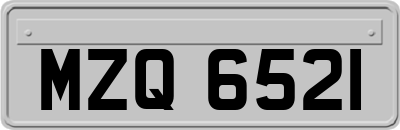 MZQ 6521